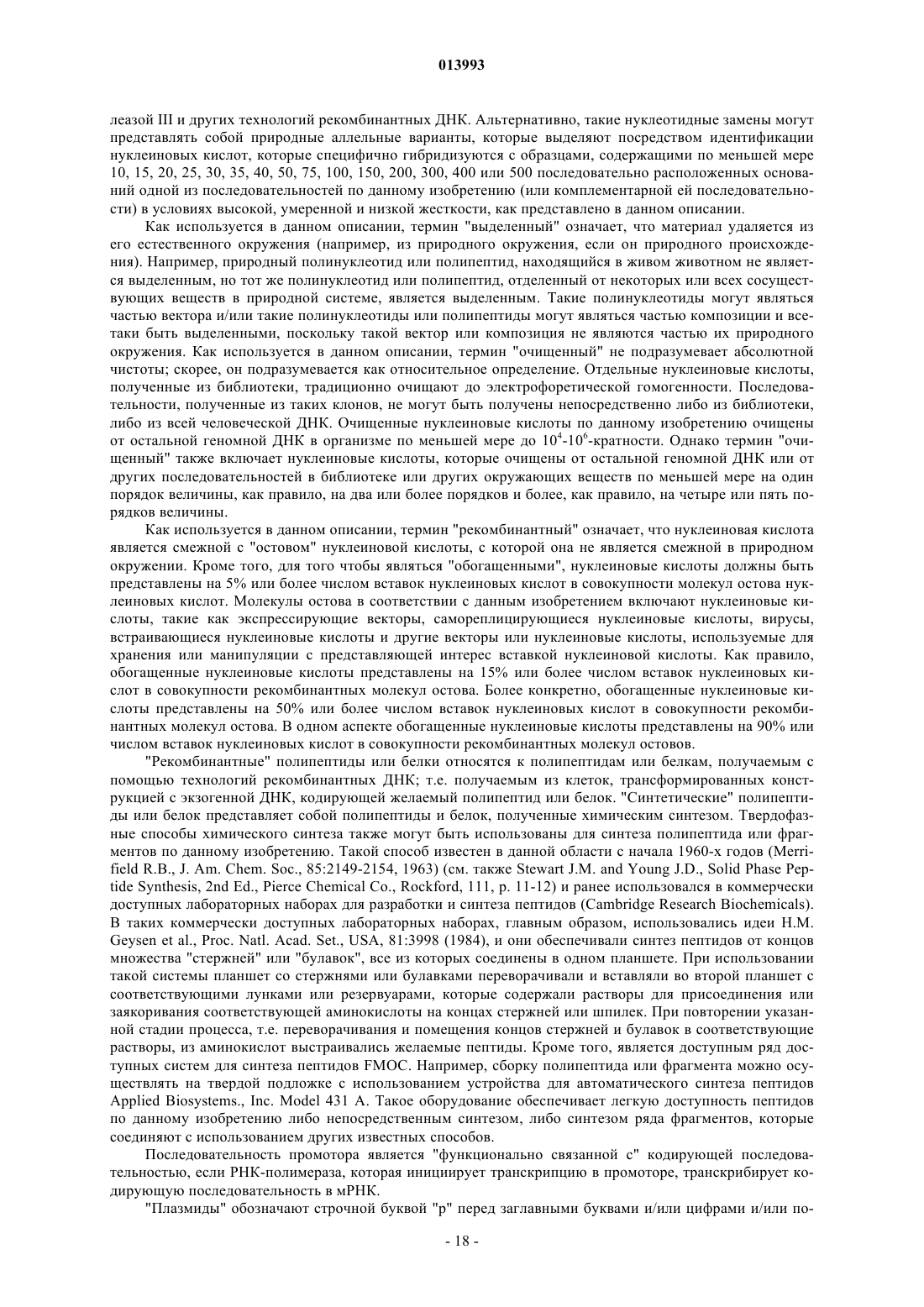 013993

леазой III и других технологий рекомбинантных ДНК. Альтернативно, такие нуклеотидные замены могут представлять собой природные аллельные варианты, которые выделяют посредством идентификации нуклеиновых кислот, которые специфично гибридизуются с образцами, содержащими по меньшей мере 10, 15, 20, 25, 30, 35, 40, 50, 75, 100, 150, 200, 300, 400 или 500 последовательно расположенных оснований одной из последовательностей по данному изобретению (или комплементарной ей последовательности) в условиях высокой, умеренной и низкой жесткости, как представлено в данном описании.

Как используется в данном описании, термин "выделенный" означает, что материал удаляется из его естественного окружения (например, из природного окружения, если он природного происхождения). Например, природный полинуклеотид или полипептид, находящийся в живом животном не является выделенным, но тот же полинуклеотид или полипептид, отделенный от некоторых или всех сосуществующих веществ в природной системе, является выделенным. Такие полинуклеотиды могут являться частью вектора и/или такие полинуклеотиды или полипептиды могут являться частью композиции и все-таки быть выделенными, поскольку такой вектор или композиция не являются частью их природного окружения. Как используется в данном описании, термин "очищенный" не подразумевает абсолютной чистоты; скорее, он подразумевается как относительное определение. Отдельные нуклеиновые кислоты, полученные из библиотеки, традиционно очищают до электрофоретической гомогенности. Последовательности, полученные из таких клонов, не могут быть получены непосредственно либо из библиотеки, либо из всей человеческой ДНК. Очищенные нуклеиновые кислоты по данному изобретению очищены от остальной геномной ДНК в организме по меньшей мере до $10^4$-$10^6$-кратности. Однако термин "очищенный" также включает нуклеиновые кислоты, которые очищены от остальной геномной ДНК или от других последовательностей в библиотеке или других окружающих веществ по меньшей мере на один порядок величины, как правило, на два или более порядков и более, как правило, на четыре или пять порядков величины.

Как используется в данном описании, термин "рекомбинантный" означает, что нуклеиновая кислота является смежной с "остовом" нуклеиновой кислоты, с которой она не является смежной в природном окружении. Кроме того, для того чтобы являться "обогащенными", нуклеиновые кислоты должны быть представлены на 5% или более числом вставок нуклеиновых кислот в совокупности молекул остова нуклеиновых кислот. Молекулы остова в соответствии с данным изобретением включают нуклеиновые кислоты, такие как экспрессирующие векторы, самореплицирующиеся нуклеиновые кислоты, вирусы, встраивающиеся нуклеиновые кислоты и другие векторы или нуклеиновые кислоты, используемые для хранения или манипуляции с представляющей интерес вставкой нуклеиновой кислоты. Как правило, обогащенные нуклеиновые кислоты представлены на 15% или более числом вставок нуклеиновых кислот в совокупности рекомбинантных молекул остова. Более конкретно, обогащенные нуклеиновые кислоты представлены на 50% или более числом вставок нуклеиновых кислот в совокупности рекомбинантных молекул остова. В одном аспекте обогащенные нуклеиновые кислоты представлены на 90% или числом вставок нуклеиновых кислот в совокупности рекомбинантных молекул остовов.

"Рекомбинантные" полипептиды или белки относятся к полипептидам или белкам, получаемым с помощью технологий рекомбинантных ДНК; т.е. получаемым из клеток, трансформированных конструкцией с экзогенной ДНК, кодирующей желаемый полипептид или белок. "Синтетические" полипептиды или белок представляет собой полипептиды и белок, полученные химическим синтезом. Твердофазные способы химического синтеза также могут быть использованы для синтеза полипептида или фрагментов по данному изобретению. Такой способ известен в данной области с начала 1960-х годов (Merrifield R.B., J. Am. Chem. Soc., 85:2149-2154, 1963) (см. также Stewart J.M. and Young J.D., Solid Phase Peptide Synthesis, 2nd Ed., Pierce Chemical Co., Rockford, 111, p. 11-12) и ранее использовался в коммерчески доступных лабораторных наборах для разработки и синтеза пептидов (Cambridge Research Biochemicals). В таких коммерчески доступных лабораторных наборах, главным образом, использовались идеи H.M. Geysen et al., Proc. Natl. Acad. Set., USA, 81:3998 (1984), и они обеспечивали синтез пептидов от концов множества "стержней" или "булавок", все из которых соединены в одном планшете. При использовании такой системы планшет со стержнями или булавками переворачивали и вставляли во второй планшет с соответствующими лунками или резервуарами, которые содержали растворы для присоединения или заякоривания соответствующей аминокислоты на концах стержней или шпилек. При повторении указанной стадии процесса, т.е. переворачивания и помещения концов стержней и булавок в соответствующие растворы, из аминокислот выстраивались желаемые пептиды. Кроме того, является доступным ряд доступных систем для синтеза пептидов FMOC. Например, сборку полипептида или фрагмента можно осуществлять на твердой подложке с использованием устройства для автоматического синтеза пептидов Applied Biosystems., Inc. Model 431 A. Такое оборудование обеспечивает легкую доступность пептидов по данному изобретению либо непосредственным синтезом, либо синтезом ряда фрагментов, которые соединяют с использованием других известных способов.

Последовательность промотора является "функционально связанной с" кодирующей последовательностью, если РНК-полимераза, которая инициирует транскрипцию в промоторе, транскрибирует кодирующую последовательность в мРНК.

"Плазмиды" обозначают строчной буквой "p" перед заглавными буквами и/или цифрами и/или по-

- 18 -